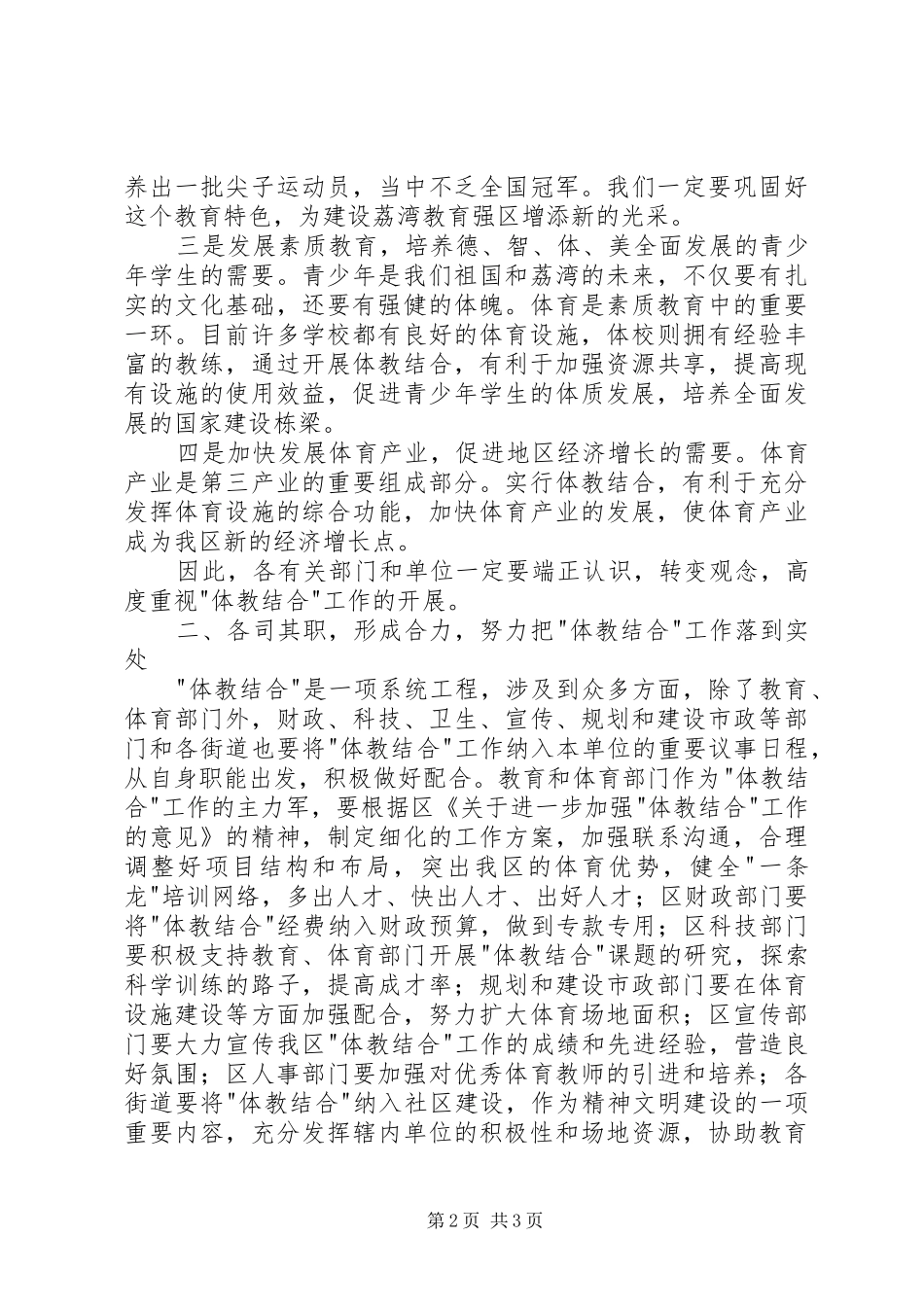 养出一批尖子运动员，当中不乏全国冠军。我们一定要巩固好这个教育特色，为建设荔湾教育强区增添新的光采。

三是发展素质教育，培养德、智、体、美全面发展的青少年学生的需要。青少年是我们祖国和荔湾的未来，不仅要有扎实的文化基础，还要有强健的体魄。体育是素质教育中的重要一环。目前许多学校都有良好的体育设施，体校则拥有经验丰富的教练，通过开展体教结合，有利于加强资源共享，提高现有设施的使用效益，促进青少年学生的体质发展，培养全面发展的国家建设栋梁。

四是加快发展体育产业，促进地区经济增长的需要。体育产业是第三产业的重要组成部分。实行体教结合，有利于充分发挥体育设施的综合功能，加快体育产业的发展，使体育产业成为我区新的经济增长点。

因此，各有关部门和单位一定要端正认识，转变观念，高度重视"体教结合"工作的开展。

二、各司其职，形成合力，努力把"体教结合"工作落到实处

"体教结合"是一项系统工程，涉及到众多方面，除了教育、体育部门外，财政、科技、卫生、宣传、规划和建设市政等部门和各街道也要将"体教结合"工作纳入本单位的重要议事日程，从自身职能出发，积极做好配合。教育和体育部门作为"体教结合"工作的主力军，要根据区《关于进一步加强"体教结合"工作的意见》的精神，制定细化的工作方案，加强联系沟通，合理调整好项目结构和布局，突出我区的体育优势，健全"一条龙"培训网络，多出人才、快出人才、出好人才；区财政部门要将"体教结合"经费纳入财政预算，做到专款专用；区科技部门要积极支持教育、体育部门开展"体教结合"课题的研究，探索科学训练的路子，提高成才率；规划和建设市政部门要在体育设施建设等方面加强配合，努力扩大体育场地面积；区宣传部门要大力宣传我区"体教结合"工作的成绩和先进经验，营造良好氛围；区人事部门要加强对优秀体育教师的引进和培养；各街道要将"体教结合"纳入社区建设，作为精神文明建设的一项重要内容，充分发挥辖内单位的积极性和场地资源，协助教育

第2页 共3页